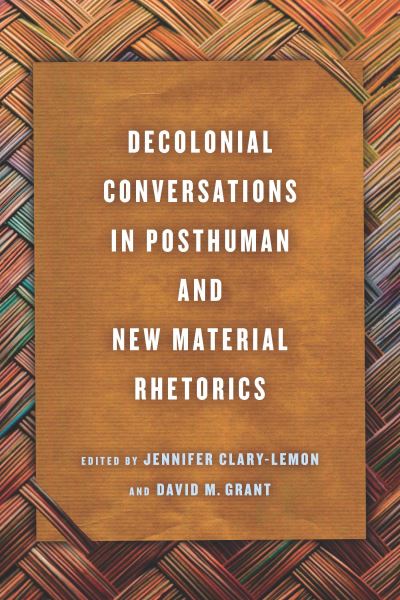 DECOLONIAL CONVERSATIONS IN POSTHUMAN AND NEW MATERIAL RHETORICS

EDITED BY JENNIFER CLARY-LEMON AND DAVID M. GRANT